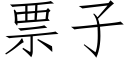 票子